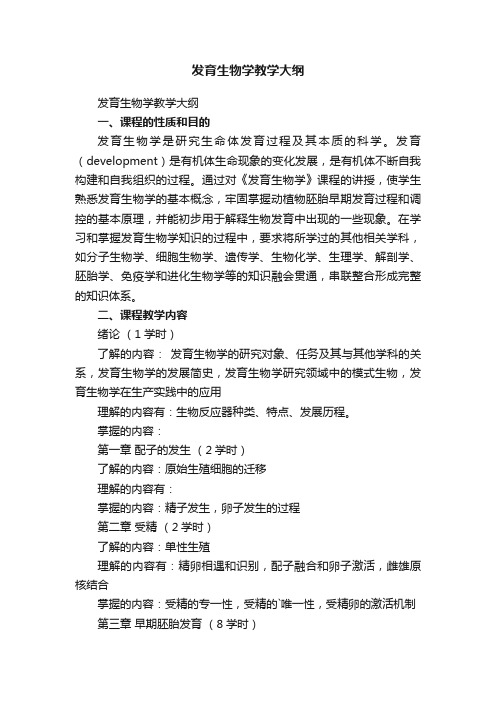 发育生物学教学大纲

发育生物学教学大纲

一、课程的性质和目的

发育生物学是研究生命体发育过程及其本质的科学。发育（development）是有机体生命现象的变化发展，是有机体不断自我构建和自我组织的过程。通过对《发育生物学》课程的讲授，使学生熟悉发育生物学的基本概念，牢固掌握动植物胚胎早期发育过程和调控的基本原理，并能初步用于解释生物发育中出现的一些现象。在学习和掌握发育生物学知识的过程中，要求将所学过的其他相关学科，如分子生物学、细胞生物学、遗传学、生物化学、生理学、解剖学、胚胎学、免疫学和进化生物学等的知识融会贯通，串联整合形成完整的知识体系。

二、课程教学内容

绪论 （1学时）

了解的内容： 发育生物学的研究对象、任务及其与其他学科的关系，发育生物学的发展简史，发育生物学研究领域中的模式生物，发育生物学在生产实践中的应用

理解的内容有：生物反应器种类、特点、发展历程。

掌握的内容：

第一章 配子的发生 （2学时）

了解的内容：原始生殖细胞的迁移

理解的内容有：

掌握的内容：精子发生，卵子发生的过程

第二章 受精 （2学时）

了解的内容：单性生殖

理解的内容有：精卵相遇和识别，配子融合和卵子激活，雌雄原核结合

掌握的内容：受精的专一性，受精的`唯一性，受精卵的激活机制

第三章 早期胚胎发育 （8学时）